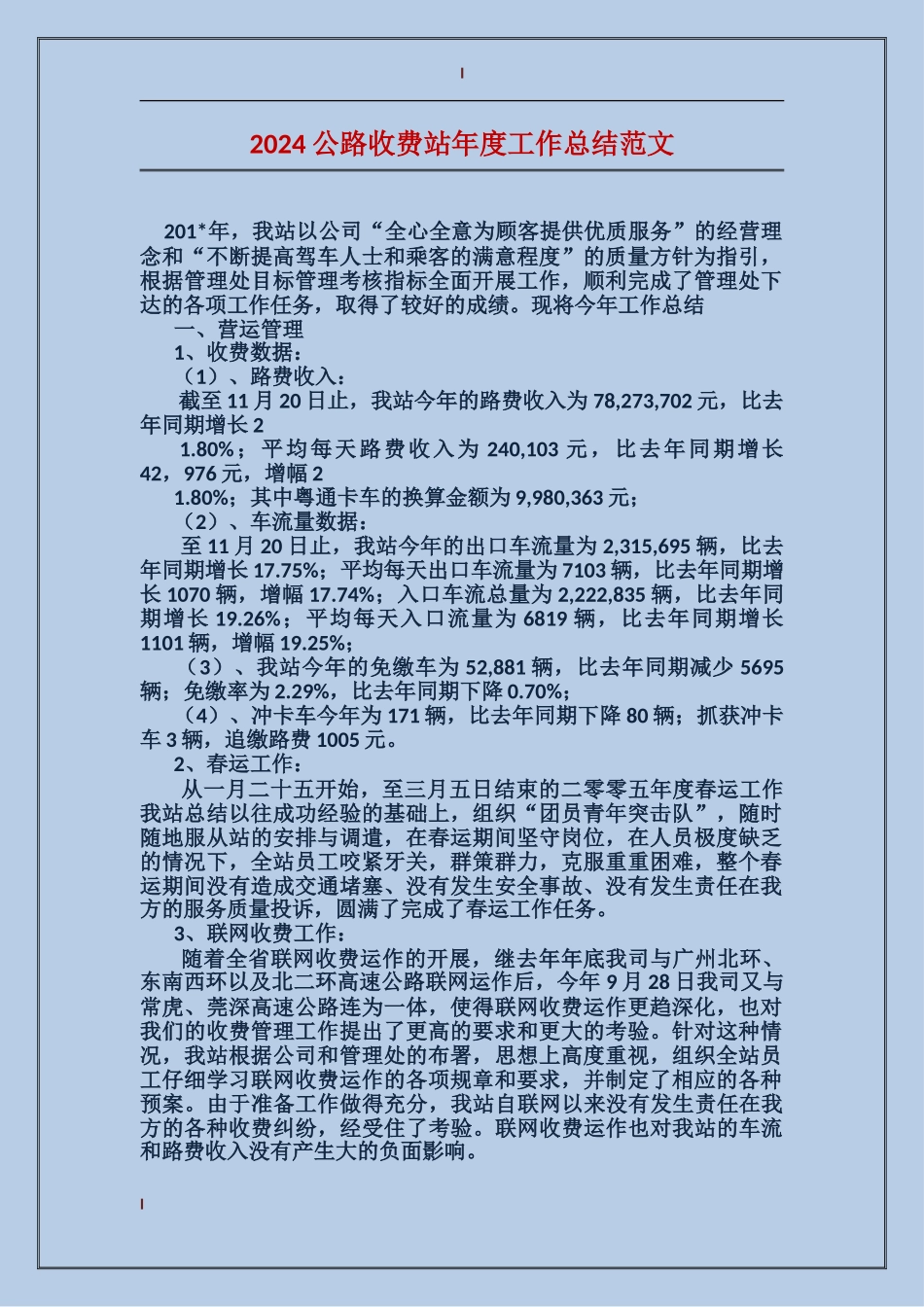 2024 公路收费站年度工作总结范文

201*年，我站以公司“全心全意为顾客提供优质服务”的经营理念和“不断提高驾车人士和乘客的满意程度”的质量方针为指引，根据管理处目标管理考核指标全面开展工作，顺利完成了管理处下达的各项工作任务，取得了较好的成绩。现将今年工作总结

一、营运管理

1、收费数据：

（1）、路费收入：

截至 11 月 20 日止，我站今年的路费收入为 78,273,702 元，比去年同期增长 2

1.80%；平均每天路费收入为 240,103 元，比去年同期增长 42，976 元，增幅 2

1.80%；其中粤通卡车的换算金额为 9,980,363 元；

（2）、车流量数据：

至 11 月 20 日止，我站今年的出口车流量为 2,315,695 辆，比去年同期增长 17.75%；平均每天出口车流量为 7103 辆，比去年同期增长 1070 辆，增幅 17.74%；入口车流总量为 2,222,835 辆，比去年同期增长 19.26%；平均每天入口流量为 6819 辆，比去年同期增长 1101 辆，增幅 19.25%；

（3）、我站今年的免缴车为 52,881 辆，比去年同期减少 5695 辆；免缴率为 2.29%，比去年同期下降 0.70%；

（4）、冲卡车今年为 171 辆，比去年同期下降 80 辆；抓获冲卡车 3 辆，追缴路费 1005 元。

2、春运工作：

从一月二十五开始，至三月五日结束的二零零五年度春运工作我站总结以往成功经验的基础上，组织“团员青年突击队”，随时随地服从站的安排与调遣，在春运期间坚守岗位，在人员极度缺乏的情况下，全站员工咬紧牙关，群策群力，克服重重困难，整个春运期间没有造成交通堵塞、没有发生安全事故、没有发生责任在我方的服务质量投诉，圆满了完成了春运工作任务。

3、联网收费工作：

随着全省联网收费运作的开展，继去年年底我司与广州北环、东南西环以及北二环高速公路联网运作后，今年 9 月 28 日我司又与常虎、莞深高速公路连为一体，使得联网收费运作更趋深化，也对我们的收费管理工作提出了更高的要求和更大的考验。针对这种情况，我站根据公司和管理处的布署，思想上高度重视，组织全站员工仔细学习联网收费运作的各项规章和要求，并制定了相应的各种预案。由于准备工作做得充分，我站自联网以来没有发生责任在我方的各种收费纠纷，经受住了考验。联网收费运作也对我站的车流和路费收入没有产生大的负面影响。